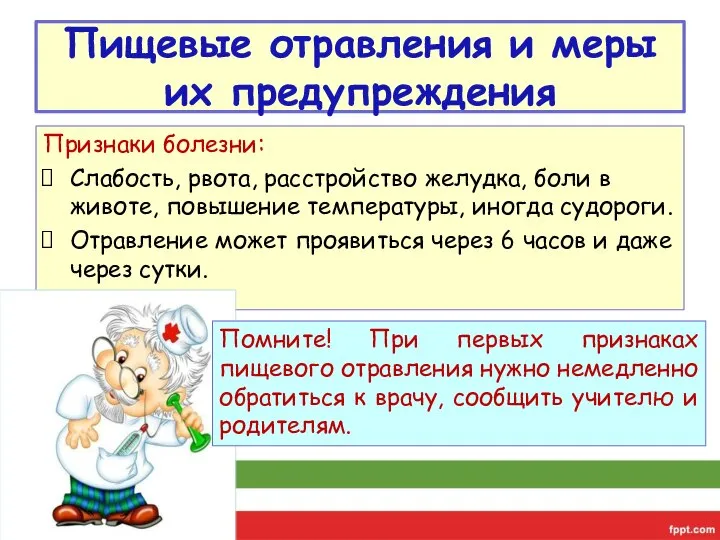 Пищевые отравления и меры их предупреждения

Признаки болезни:
 Слабость, рвота, расстройство желудка, боли в животе, повышение температуры, иногда судороги.
 Отравление может проявиться через 6 часов и даже через сутки.

Помните! При первых признаках пищевого отравления нужно немедленно обратиться к врачу, сообщить учителю и родителям.

fppt.com